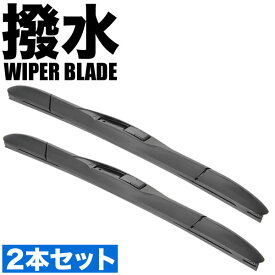 撥水
WIPER BLADE

2本セット